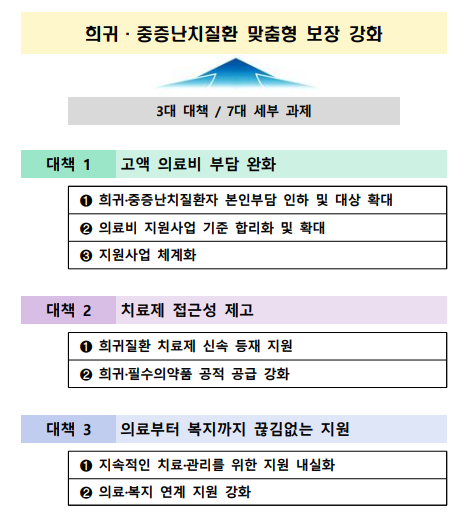 희귀 · 중증난치질환 맞춤형 보장 강화

3대 대책 / 7대 세부 과제

대책 1 고액 의료비 부담 완화

❶ 희귀·중증난치질환자 본인부담 인하 및 대상 확대

❷ 의료비 지원사업 기준 합리화 및 확대

❸ 지원사업 체계화

대책 2 치료제 접근성 제고

❶ 희귀질환 치료제 신속 등재 지원

❷ 희귀·필수의약품 공적 공급 강화

대책 3 의료부터 복지까지 끊김없는 지원

❶ 지속적인 치료·관리를 위한 지원 내실화

❷ 의료·복지 연계 지원 강화